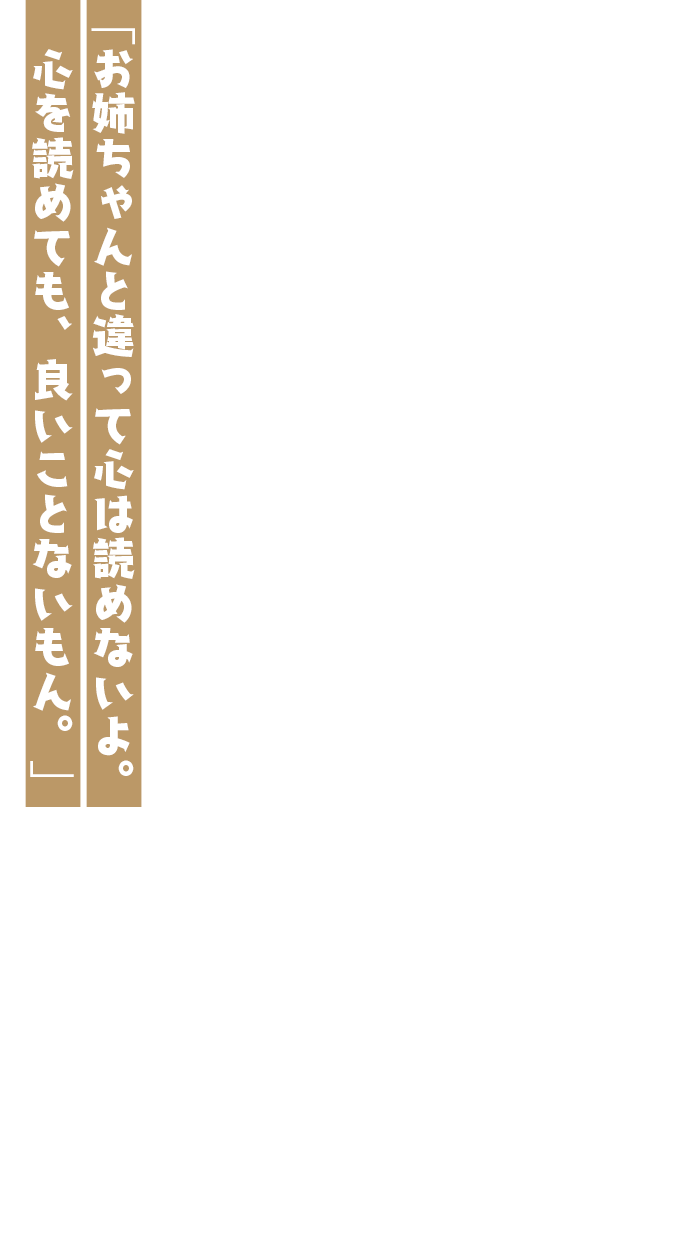 「お姉ちゃんと違って心は読めないよ。
心を読めても、良いことないもん。」